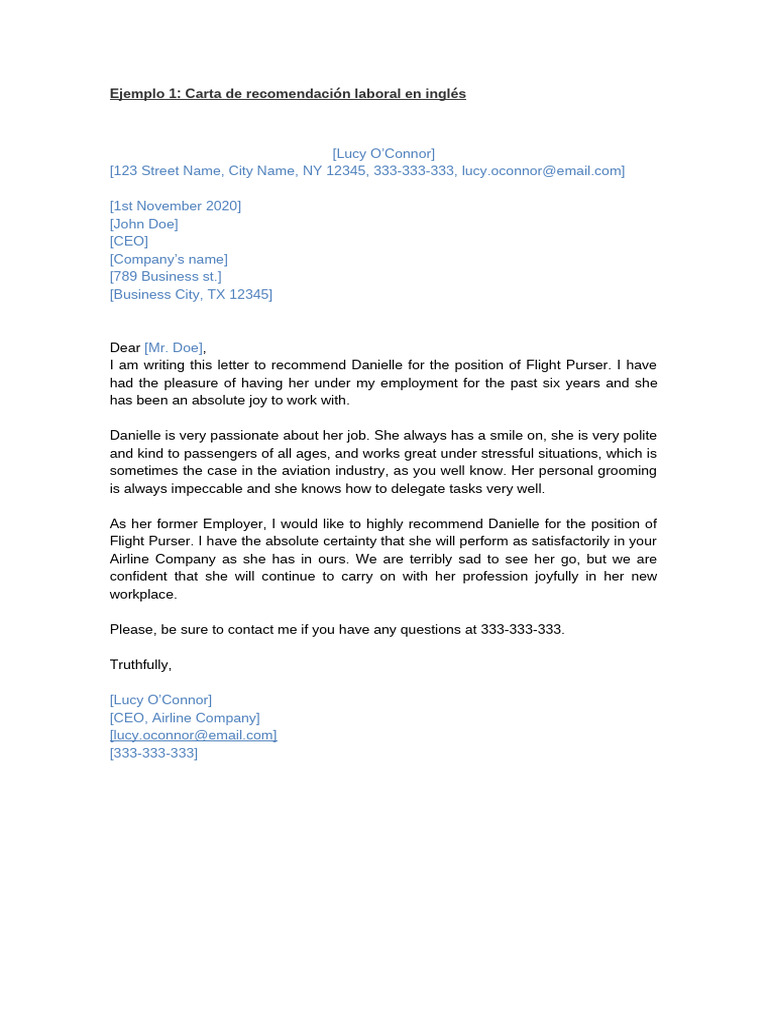 Ejemplo 1: Carta de recomendación laboral en inglés

[Lucy O'Connor]
[123 Street Name, City Name, NY 12345, 333-333-333, lucy.oconnor@email.com]

[1st November 2020]
[John Doe]
[CEO]
[Company's name]
[789 Business st.]
[Business City, TX 12345]

Dear [Mr. Doe],
I am writing this letter to recommend Danielle for the position of Flight Purser. I have had the pleasure of having her under my employment for the past six years and she has been an absolute joy to work with.

Danielle is very passionate about her job. She always has a smile on, she is very polite and kind to passengers of all ages, and works great under stressful situations, which is sometimes the case in the aviation industry, as you well know. Her personal grooming is always impeccable and she knows how to delegate tasks very well.

As her former Employer, I would like to highly recommend Danielle for the position of Flight Purser. I have the absolute certainty that she will perform as satisfactorily in your Airline Company as she has in ours. We are terribly sad to see her go, but we are confident that she will continue to carry on with her profession joyfully in her new workplace.

Please, be sure to contact me if you have any questions at 333-333-333.

Truthfully,

[Lucy O'Connor]
[CEO, Airline Company]
[lucy.oconnor@email.com]
[333-333-333]